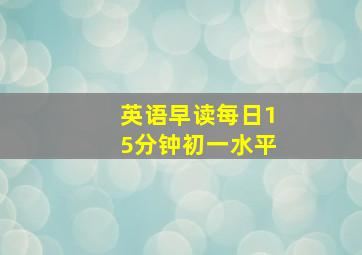 英语早读每日15分钟初一水平